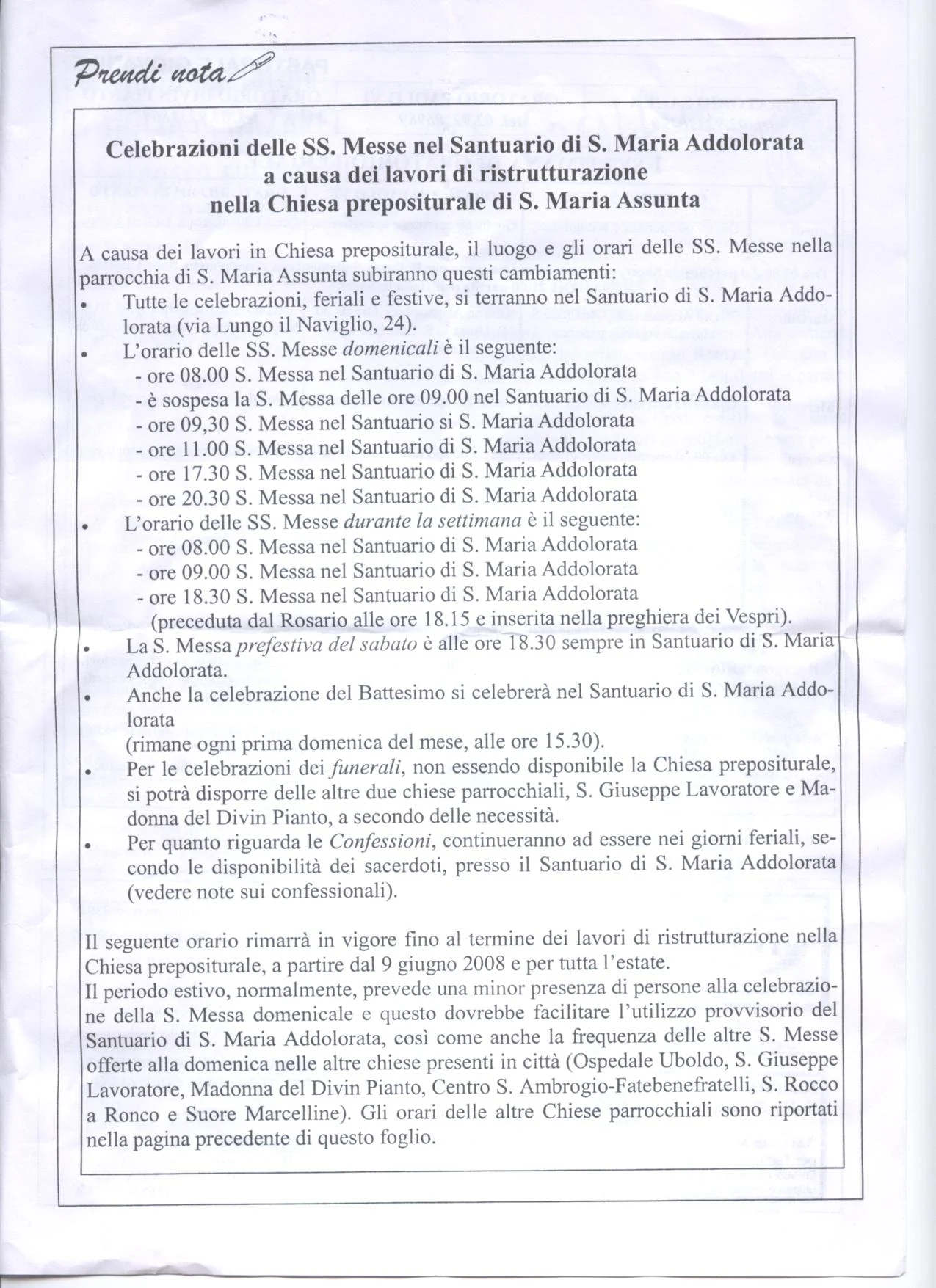 Prendi nota

Celebrazioni delle SS. Messe nel Santuario di S. Maria Addolorata
a causa dei lavori di ristrutturazione
nella Chiesa prepositurale di S. Maria Assunta

A causa dei lavori in Chiesa prepositurale, il luogo e gli orari delle SS. Messe nella parrocchia di S. Maria Assunta subiranno questi cambiamenti:
• Tutte le celebrazioni, feriali e festive, si terranno nel Santuario di S. Maria Addolorata (via Lungo il Naviglio, 24).
• L'orario delle SS. Messe domenicali è il seguente:
- ore 08.00 S. Messa nel Santuario di S. Maria Addolorata
- è sospesa la S. Messa delle ore 09.00 nel Santuario di S. Maria Addolorata
- ore 09,30 S. Messa nel Santuario si S. Maria Addolorata
- ore 11.00 S. Messa nel Santuario di S. Maria Addolorata
- ore 17.30 S. Messa nel Santuario di S. Maria Addolorata
- ore 20.30 S. Messa nel Santuario di S. Maria Addolorata
• L'orario delle SS. Messe durante la settimana è il seguente:
- ore 08.00 S. Messa nel Santuario di S. Maria Addolorata
- ore 09.00 S. Messa nel Santuario di S. Maria Addolorata
- ore 18.30 S. Messa nel Santuario di S. Maria Addolorata
(preceduta dal Rosario alle ore 18.15 e inserita nella preghiera dei Vespri).
• La S. Messa prefestiva del sabato è alle ore 18.30 sempre in Santuario di S. Maria Addolorata.
• Anche la celebrazione del Battesimo si celebrerà nel Santuario di S. Maria Addolorata
(rimane ogni prima domenica del mese, alle ore 15.30).
• Per le celebrazioni dei funerali, non essendo disponibile la Chiesa prepositurale, si potrà disporre delle altre due chiese parrocchiali, S. Giuseppe Lavoratore e Madonna del Divin Pianto, a secondo delle necessità.
• Per quanto riguarda le Confessioni, continueranno ad essere nei giorni feriali, secondo le disponibilità dei sacerdoti, presso il Santuario di S. Maria Addolorata (vedere note sui confessionali).

Il seguente orario rimarrà in vigore fino al termine dei lavori di ristrutturazione nella Chiesa prepositurale, a partire dal 9 giugno 2008 e per tutta l'estate.
Il periodo estivo, normalmente, prevede una minor presenza di persone alla celebrazione della S. Messa domenicale e questo dovrebbe facilitare l'utilizzo provvisorio del Santuario di S. Maria Addolorata, così come anche la frequenza delle altre S. Messe offerte alla domenica nelle altre chiese presenti in città (Ospedale Uboldo, S. Giuseppe Lavoratore, Madonna del Divin Pianto, Centro S. Ambrogio-Fatebenefratelli, S. Rocco a Ronco e Suore Marcelline). Gli orari delle altre Chiese parrocchiali sono riportati nella pagina precedente di questo foglio.